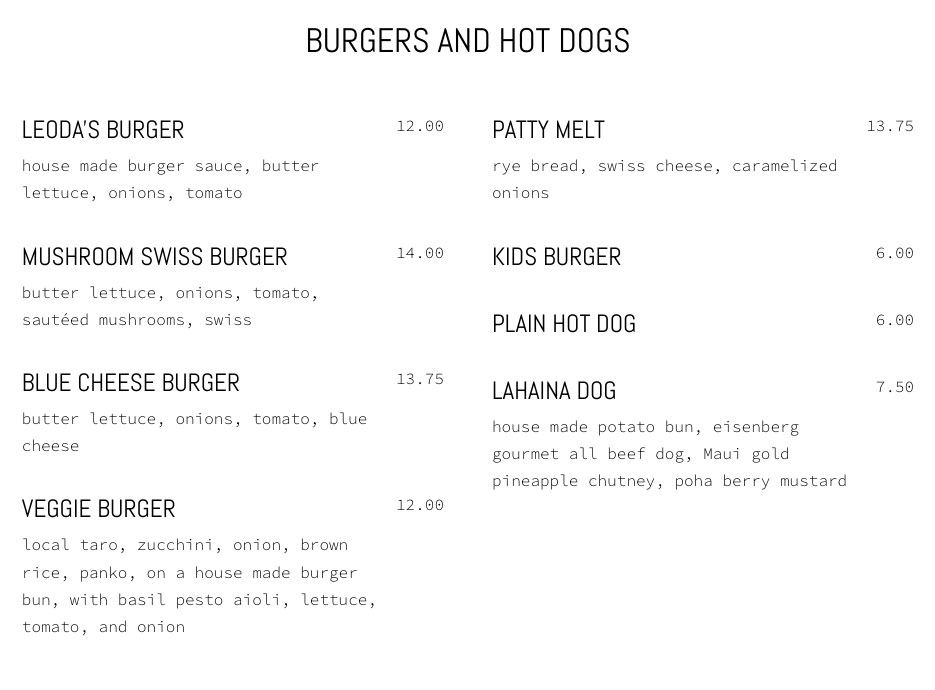 BURGERS AND HOT DOGS

LEODA'S BURGER 12.00
house made burger sauce, butter lettuce, onions, tomato

MUSHROOM SWISS BURGER 14.00
butter lettuce, onions, tomato, sautéed mushrooms, swiss

BLUE CHEESE BURGER 13.75
butter lettuce, onions, tomato, blue cheese

VEGGIE BURGER 12.00
local taro, zucchini, onion, brown rice, panko, on a house made burger bun, with basil pesto aioli, lettuce, tomato, and onion

PATTY MELT 13.75
rye bread, swiss cheese, caramelized onions

KIDS BURGER 6.00

PLAIN HOT DOG 6.00

LAHAINA DOG 7.50
house made potato bun, eisenberg gourmet all beef dog, Maui gold pineapple chutney, poha berry mustard